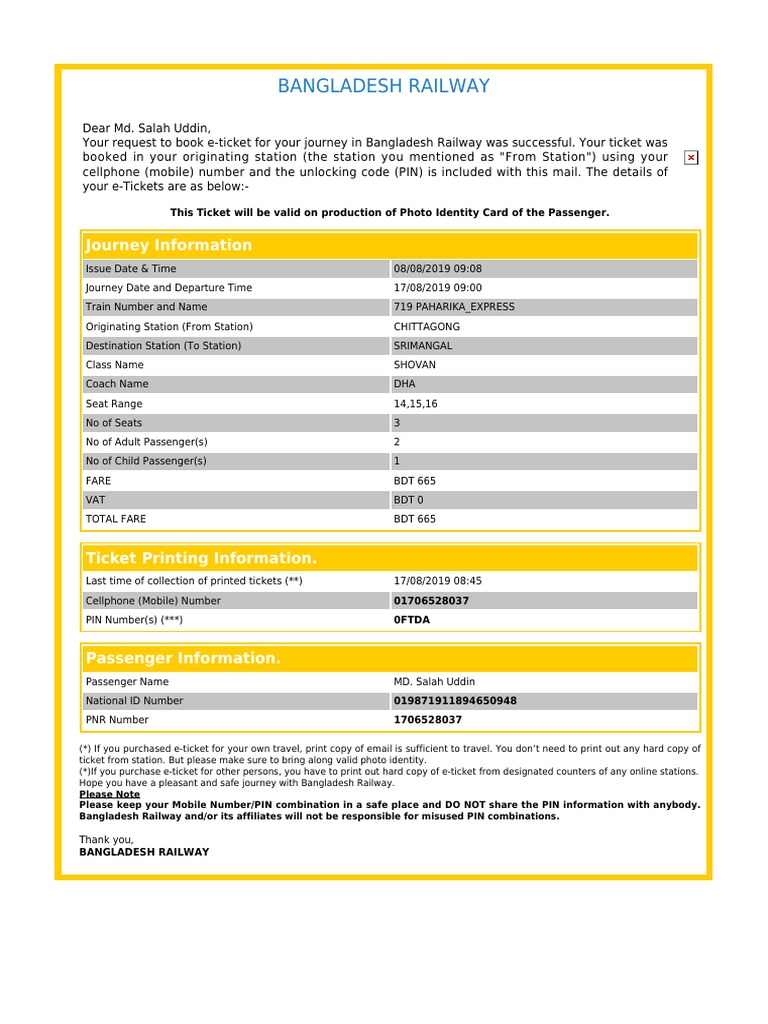 BANGLADESH RAILWAY

Dear Md. Salah Uddin,
Your request to book e-ticket for your journey in Bangladesh Railway was successful. Your ticket was booked in your originating station (the station you mentioned as "From Station") using your cellphone (mobile) number and the unlocking code (PIN) is included with this mail. The details of your e-Tickets are as below:-

This Ticket will be valid on production of Photo Identity Card of the Passenger.

Journey Information

| | |
|---|---|
| Issue Date & Time | 08/08/2019 09:08 |
| Journey Date and Departure Time | 17/08/2019 09:00 |
| Train Number and Name | 719 PAHARIKA_EXPRESS |
| Originating Station (From Station) | CHITTAGONG |
| Destination Station (To Station) | SRIMANGAL |
| Class Name | SHOVAN |
| Coach Name | DHA |
| Seat Range | 14,15,16 |
| No of Seats | 3 |
| No of Adult Passenger(s) | 2 |
| No of Child Passenger(s) | 1 |
| FARE | BDT 665 |
| VAT | BDT 0 |
| TOTAL FARE | BDT 665 |

Ticket Printing Information.

| | |
|---|---|
| Last time of collection of printed tickets (**) | 17/08/2019 08:45 |
| Cellphone (Mobile) Number | 01706528037 |
| PIN Number(s) (***) | 0FTDA |

Passenger Information.

| | |
|---|---|
| Passenger Name | MD. Salah Uddin |
| National ID Number | 019871911894650948 |
| PNR Number | 1706528037 |

(*) If you purchased e-ticket for your own travel, print copy of email is sufficient to travel. You don't need to print out any hard copy of ticket from station. But please make sure to bring along valid photo identity.
(*)If you purchase e-ticket for other persons, you have to print out hard copy of e-ticket from designated counters of any online stations.
Hope you have a pleasant and safe journey with Bangladesh Railway.
Please Note
Please keep your Mobile Number/PIN combination in a safe place and DO NOT share the PIN information with anybody.
Bangladesh Railway and/or its affiliates will not be responsible for misused PIN combinations.

Thank you,
BANGLADESH RAILWAY